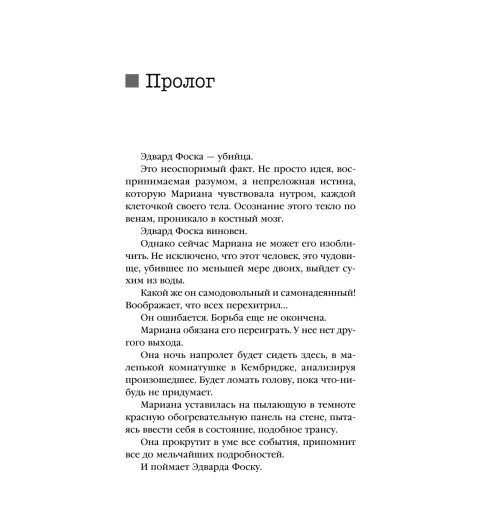 Пролог

Эдвард Фоска — убийца.

Это неоспоримый факт. Не просто идея, воспринимаемая разумом, а непреложная истина, которую Мариана чувствовала нутром, каждой клеточкой своего тела. Осознание этого текло по венам, проникало в костный мозг.

Эдвард Фоска виновен.

Однако сейчас Мариана не может его изобличить. Не исключено, что этот человек, это чудовище, убившее по меньшей мере двоих, выйдет сухим из воды.

Какой же он самодовольный и самонадеянный! Воображает, что всех перехитрил...

Он ошибается. Борьба еще не окончена.

Мариана обязана его переиграть. У нее нет другого выхода.

Она ночь напролет будет сидеть здесь, в маленькой комнатушке в Кембридже, анализируя произошедшее. Будет ломать голову, пока что-нибудь не придумает.

Мариана уставилась на пылающую в темноте красную обогревательную панель на стене, пытаясь ввести себя в состояние, подобное трансу.

Она прокрутит в уме все события, припомнит все до мельчайших подробностей.

И поймает Эдварда Фоску.